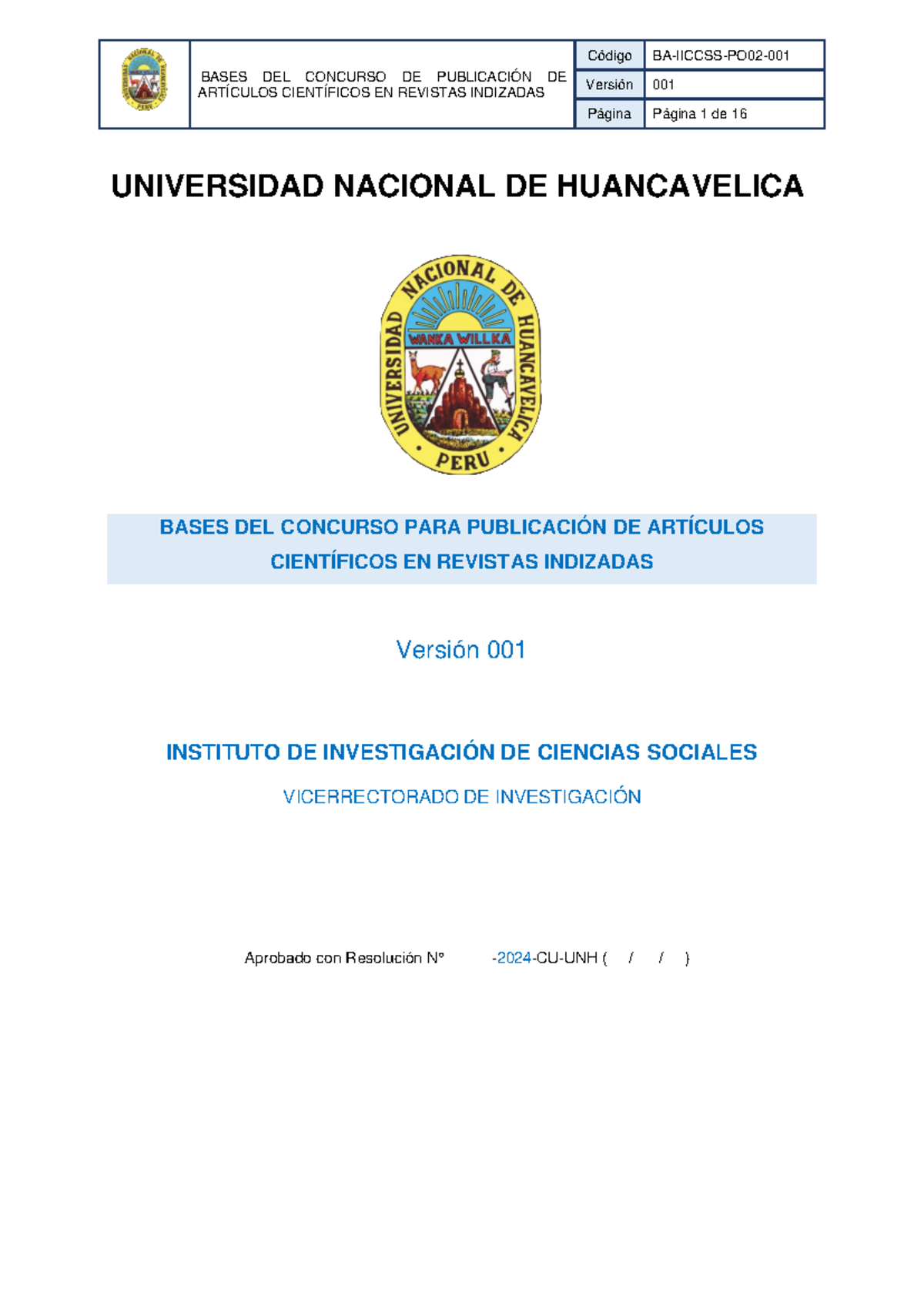 | | BASES DEL CONCURSO DE PUBLICACIÓN DE ARTÍCULOS CIENTÍFICOS EN REVISTAS INDIZADAS | Código | BA-IICCSS-PO02-001 |
|---|---|---|---|
| | | Versión | 001 |
| | | Página | Página 1 de 16 |

UNIVERSIDAD NACIONAL DE HUANCAVELICA

UNIVERSIDAD NACIONAL DE HUANCAVELICA
WANKA WILLKA
PERU

BASES DEL CONCURSO PARA PUBLICACIÓN DE ARTÍCULOS CIENTÍFICOS EN REVISTAS INDIZADAS

Versión 001

INSTITUTO DE INVESTIGACIÓN DE CIENCIAS SOCIALES

VICERRECTORADO DE INVESTIGACIÓN

Aprobado con Resolución N° -2024-CU-UNH ( / / )